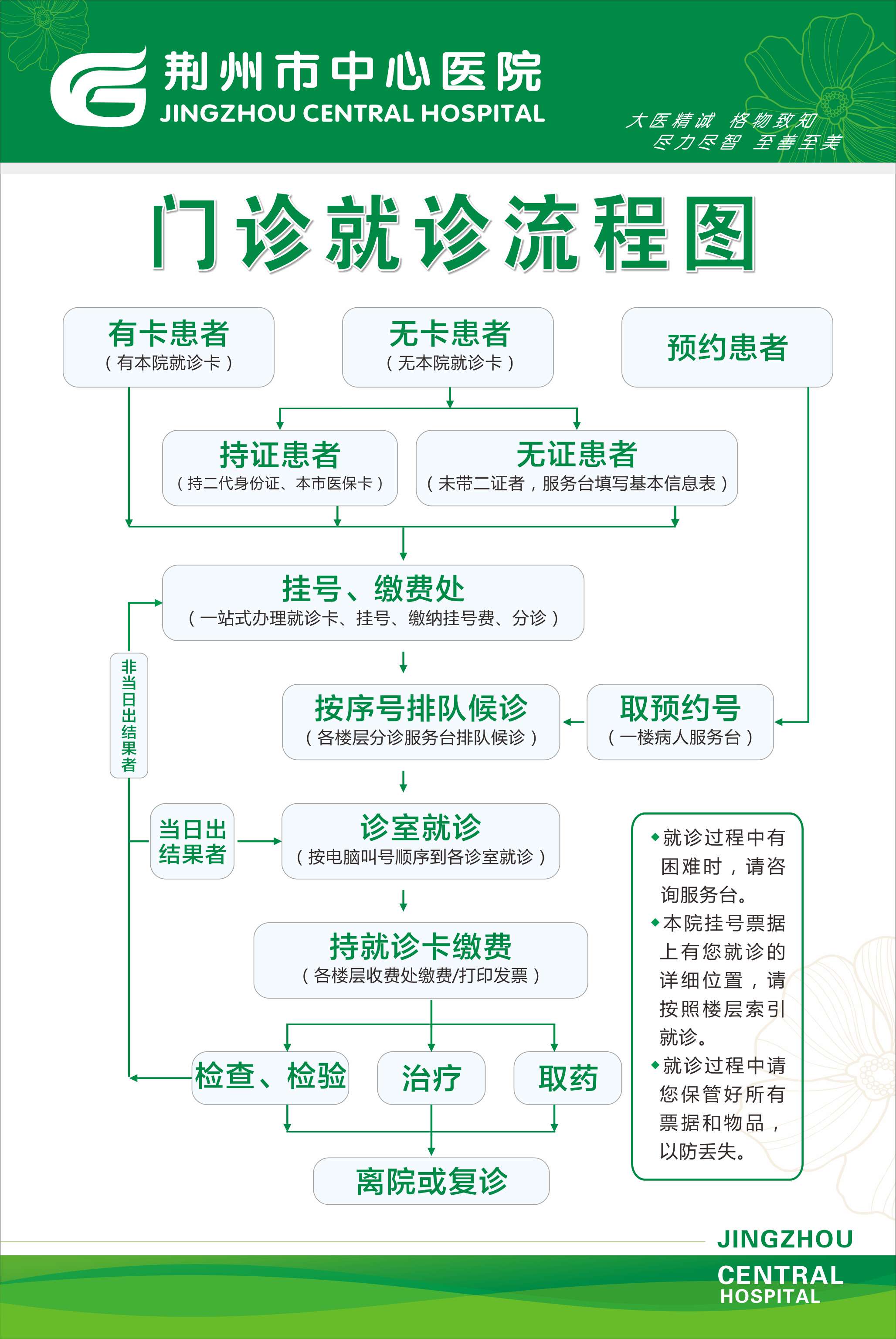 荆州市中心医院
JINGZHOU CENTRAL HOSPITAL

大医精诚 格物致知
尽力尽智 至善至美

门诊就诊流程图

有卡患者
（有本院就诊卡）

无卡患者
（无本院就诊卡）

预约患者

持证患者
（持二代身份证、本市医保卡）

无证患者
（未带二证者，服务台填写基本信息表）

挂号、缴费处
（一站式办理就诊卡、挂号、缴纳挂号费、分诊）

非当日出结果者

按序号排队候诊
（各楼层分诊服务台排队候诊）

取预约号
（一楼病人服务台）

当日出结果者

诊室就诊
（按电脑叫号顺序到各诊室就诊）

持就诊卡缴费
（各楼层收费处缴费/打印发票）

检查、检验

治疗

取药

离院或复诊

◆就诊过程中有困难时，请咨询服务台。
◆本院挂号票据上有您就诊的详细位置，请按照楼层索引就诊。
◆就诊过程中请您保管好所有票据和物品，以防丢失。

JINGZHOU
CENTRAL
HOSPITAL